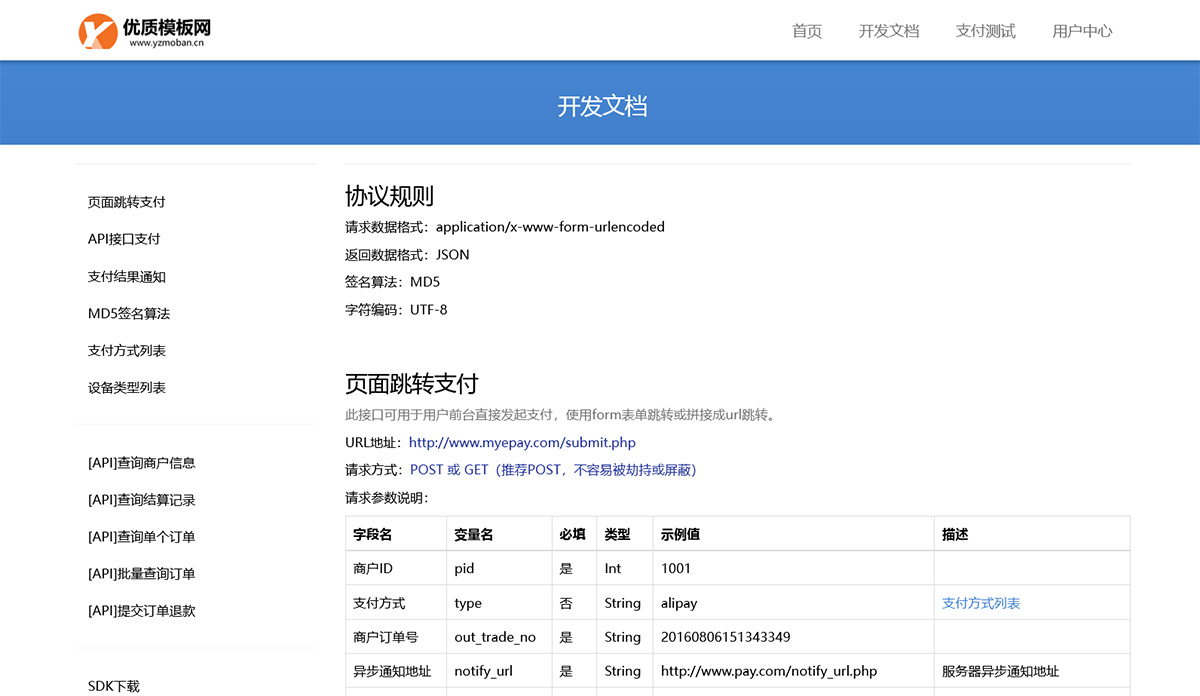 优质模板网
www.yzmoban.cn

首页 开发文档 支付测试 用户中心

开发文档

页面跳转支付
API接口支付
支付结果通知
MD5签名算法
支付方式列表
设备类型列表

[API]查询商户信息
[API]查询结算记录
[API]查询单个订单
[API]批量查询订单
[API]提交订单退款

SDK下载

协议规则

请求数据格式：application/x-www-form-urlencoded

返回数据格式：JSON

签名算法：MD5

字符编码：UTF-8

页面跳转支付

此接口可用于用户前台直接发起支付，使用form表单跳转或拼接成url跳转。

URL地址：http://www.myepay.com/submit.php

请求方式：POST 或 GET（推荐POST，不容易被劫持或屏蔽）

请求参数说明：

| 字段名 | 变量名 | 必填 | 类型 | 示例值 | 描述 |
|---|---|---|---|---|---|
| 商户ID | pid | 是 | Int | 1001 | |
| 支付方式 | type | 否 | String | alipay | 支付方式列表 |
| 商户订单号 | out_trade_no | 是 | String | 20160806151343349 | |
| 异步通知地址 | notify_url | 是 | String | http://www.pay.com/notify_url.php | 服务器异步通知地址 |